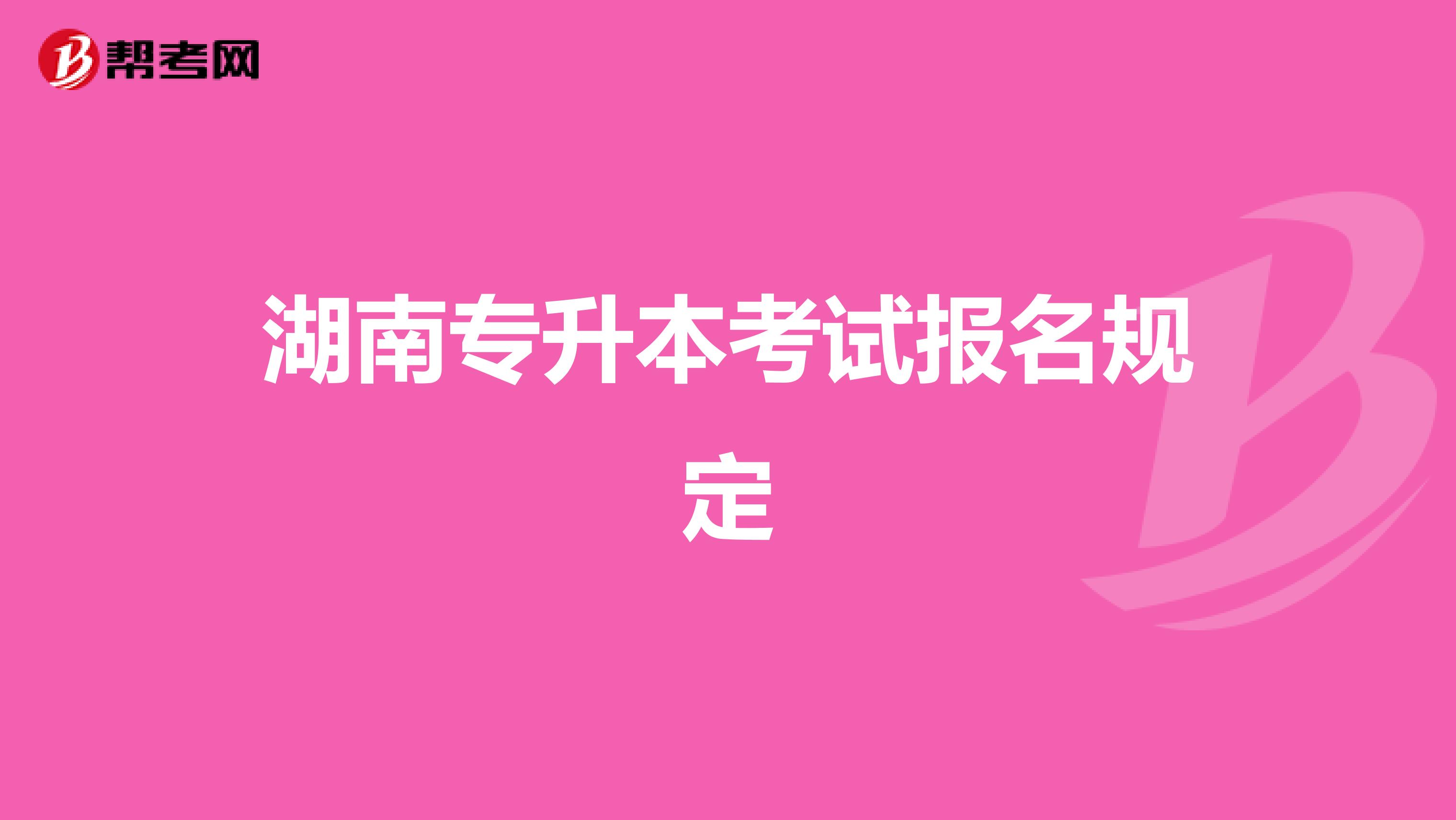 帮考网

湖南专升本考试报名规定